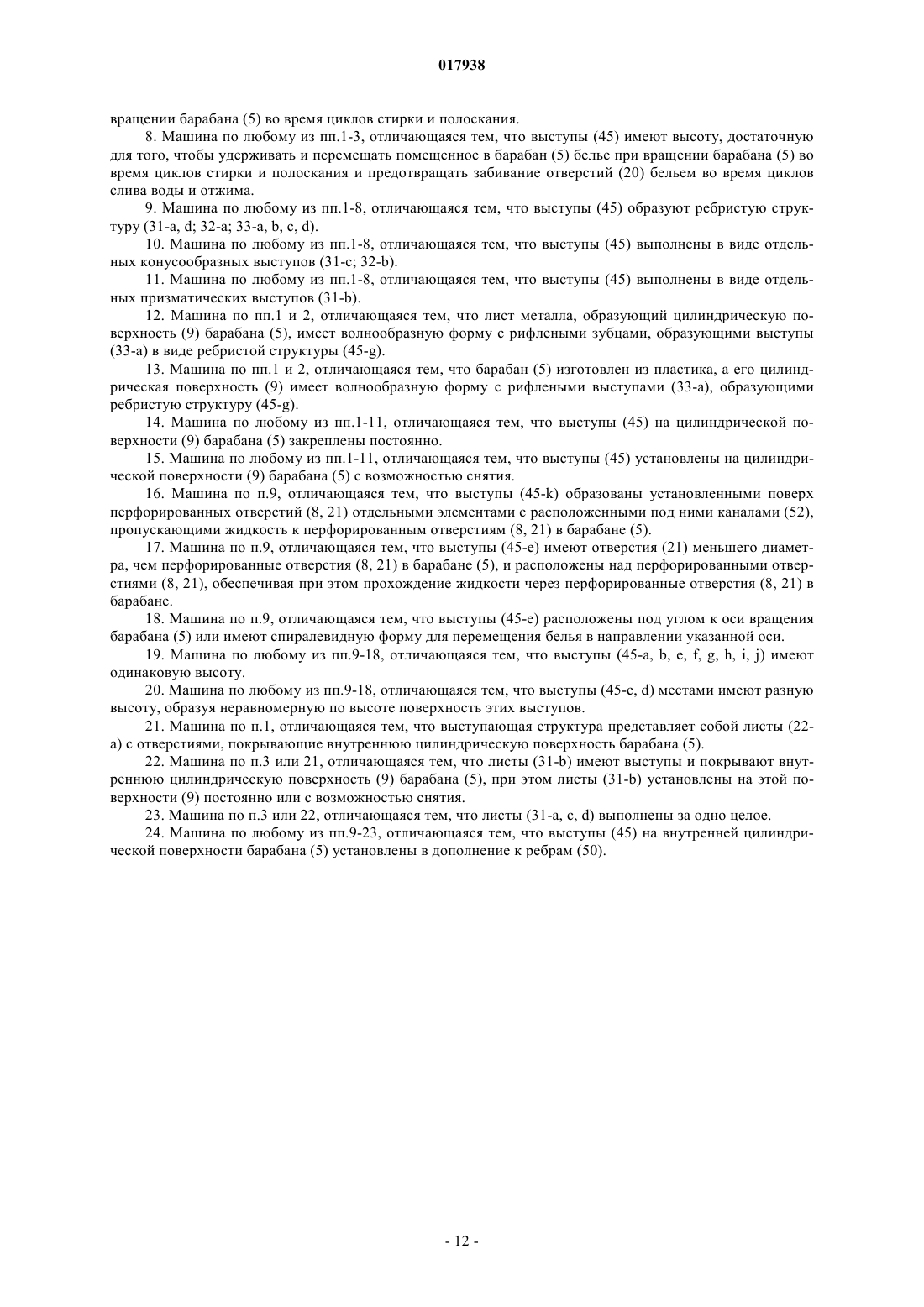 017938

вращении барабана (5) во время циклов стирки и полоскания.

8. Машина по любому из пп.1-3, отличающаяся тем, что выступы (45) имеют высоту, достаточную для того, чтобы удерживать и перемещать помещенное в барабан (5) белье при вращении барабана (5) во время циклов стирки и полоскания и предотвращать забивание отверстий (20) бельем во время циклов слива воды и отжима.

9. Машина по любому из пп.1-8, отличающаяся тем, что выступы (45) образуют ребристую структуру (31-a, d; 32-a; 33-a, b, c, d).

10. Машина по любому из пп.1-8, отличающаяся тем, что выступы (45) выполнены в виде отдельных конусообразных выступов (31-c; 32-b).

11. Машина по любому из пп.1-8, отличающаяся тем, что выступы (45) выполнены в виде отдельных призматических выступов (31-b).

12. Машина по пп.1 и 2, отличающаяся тем, что лист металла, образующий цилиндрическую поверхность (9) барабана (5), имеет волнообразную форму с рифлеными зубцами, образующими выступы (33-a) в виде ребристой структуры (45-g).

13. Машина по пп.1 и 2, отличающаяся тем, что барабан (5) изготовлен из пластика, а его цилиндрическая поверхность (9) имеет волнообразную форму с рифлеными выступами (33-a), образующими ребристую структуру (45-g).

14. Машина по любому из пп.1-11, отличающаяся тем, что выступы (45) на цилиндрической поверхности (9) барабана (5) закреплены постоянно.

15. Машина по любому из пп.1-11, отличающаяся тем, что выступы (45) установлены на цилиндрической поверхности (9) барабана (5) с возможностью снятия.

16. Машина по п.9, отличающаяся тем, что выступы (45-k) образованы установленными поверх перфорированных отверстий (8, 21) отдельными элементами с расположенными под ними каналами (52), пропускающими жидкость к перфорированным отверстиям (8, 21) в барабане (5).

17. Машина по п.9, отличающаяся тем, что выступы (45-e) имеют отверстия (21) меньшего диаметра, чем перфорированные отверстия (8, 21) в барабане (5), и расположены над перфорированными отверстиями (8, 21), обеспечивая при этом прохождение жидкости через перфорированные отверстия (8, 21) в барабане.

18. Машина по п.9, отличающаяся тем, что выступы (45-e) расположены под углом к оси вращения барабана (5) или имеют спиралевидную форму для перемещения белья в направлении указанной оси.

19. Машина по любому из пп.9-18, отличающаяся тем, что выступы (45-a, b, e, f, g, h, i, j) имеют одинаковую высоту.

20. Машина по любому из пп.9-18, отличающаяся тем, что выступы (45-c, d) местами имеют разную высоту, образуя неравномерную по высоте поверхность этих выступов.

21. Машина по п.1, отличающаяся тем, что выступающая структура представляет собой листы (22-a) с отверстиями, покрывающие внутреннюю цилиндрическую поверхность барабана (5).

22. Машина по п.3 или 21, отличающаяся тем, что листы (31-b) имеют выступы и покрывают внутреннюю цилиндрическую поверхность (9) барабана (5), при этом листы (31-b) установлены на этой поверхности (9) постоянно или с возможностью снятия.

23. Машина по п.3 или 22, отличающаяся тем, что листы (31-a, c, d) выполнены за одно целое.

24. Машина по любому из пп.9-23, отличающаяся тем, что выступы (45) на внутренней цилиндрической поверхности барабана (5) установлены в дополнение к ребрам (50).

- 12 -